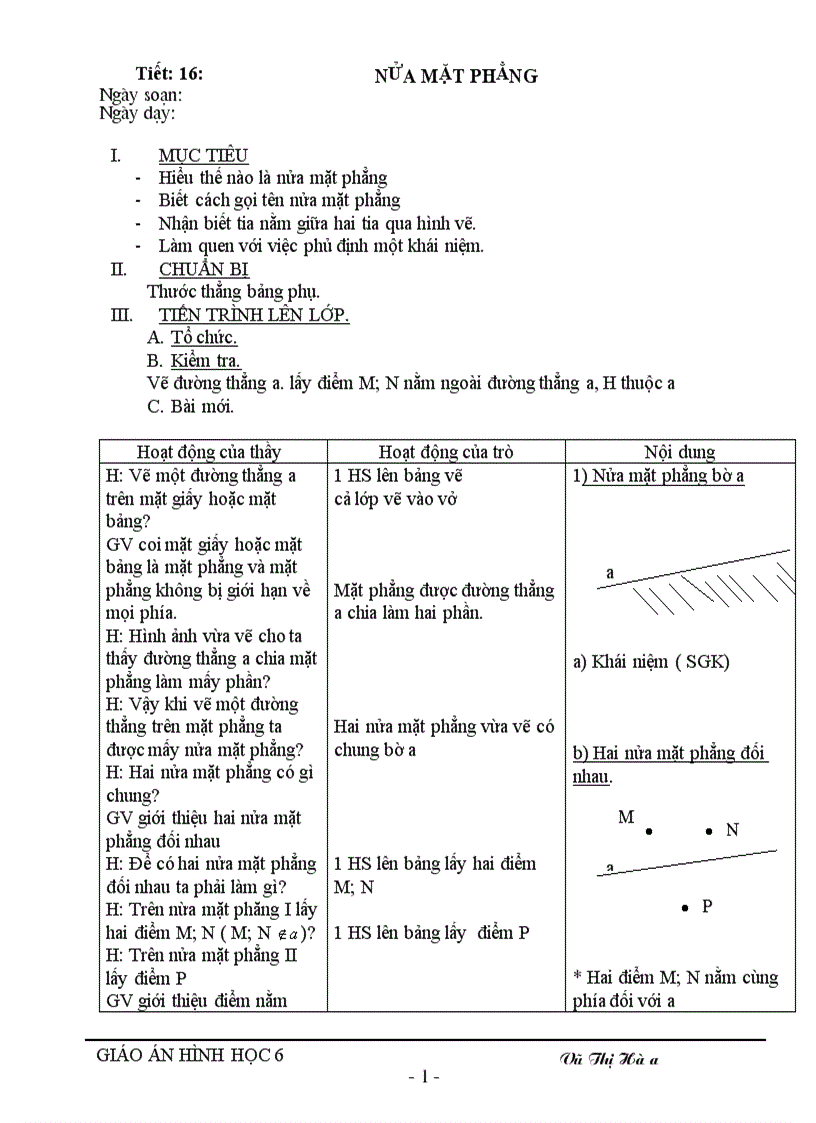 Tiết: 16:

NỬA MẶT PHẲNG

Ngày soạn:
Ngày dạy:

I. MỤC TIÊU
- Hiểu thế nào là nửa mặt phẳng
- Biết cách gọi tên nửa mặt phẳng
- Nhận biết tia nằm giữa hai tia qua hình vẽ.
- Làm quen với việc phủ định một khái niệm.

II. CHUẨN BỊ
Thước thẳng bảng phụ.

III. TIẾN TRÌNH LÊN LỚP.
A. Tổ chức.
B. Kiểm tra.
Vẽ đường thẳng a. lấy điểm M; N nằm ngoài đường thẳng a, H thuộc a
C. Bài mới.

| Hoạt động của thầy | Hoạt động của trò | Nội dung |
|---|---|---|
| H: Vẽ một đường thẳng a trên mặt giấy hoặc mặt bảng? GV coi mặt giấy hoặc mặt bảng là mặt phẳng và mặt phẳng không bị giới hạn về mọi phía. H: Hình ảnh vừa vẽ cho ta thấy đường thẳng a chia mặt phẳng làm mấy phần? H: Vậy khi vẽ một đường thẳng trên mặt phẳng ta được mấy nửa mặt phẳng? H: Hai nửa mặt phẳng có gì chung? GV giới thiệu hai nửa mặt phẳng đối nhau H: Để có hai nửa mặt phẳng đối nhau ta phải làm gì? H: Trên nửa mặt phẳng I lấy hai điểm M; N ( M; N $\notin a$)? H: Trên nửa mặt phẳng II lấy điểm P GV giới thiệu điểm nằm | 1 HS lên bảng vẽ cả lớp vẽ vào vở Mặt phẳng được đường thẳng a chia làm hai phần. Hai nửa mặt phẳng vừa vẽ có chung bờ a 1 HS lên bảng lấy hai điểm M; N 1 HS lên bảng lấy điểm P | 1) Nửa mặt phẳng bờ a a a) Khái niệm ( SGK) b) Hai nửa mặt phẳng đối nhau. M N a P * Hai điểm M; N nằm cùng phía đối với a |

GIÁO ÁN HÌNH HỌC 6
Vũ Thị Hà a
- 1 -